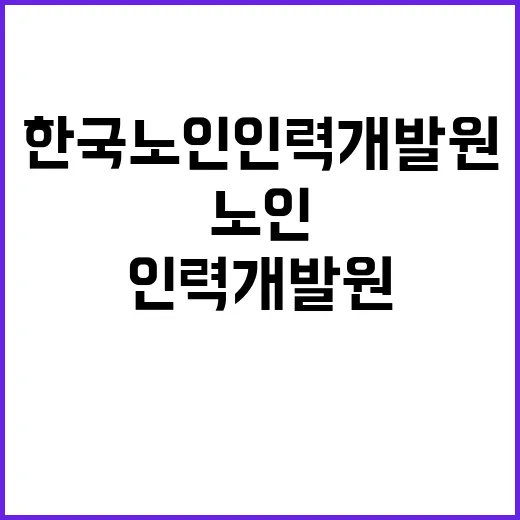 한국노인인력개발원

노인

인력개발원